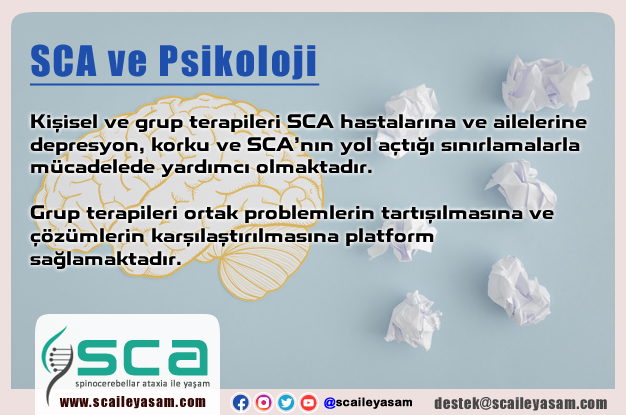 SCA ve Psikoloji

Kişisel ve grup terapileri SCA hastalarına ve ailelerine depresyon, korku ve SCA'nın yol açtığı sınırlamalarla mücadelede yardımcı olmaktadır.

Grup terapileri ortak problemlerin tartışılmasına ve çözümlerin karşılaştırılmasına platform sağlamaktadır.

SCA
spinocerebellar ataxia ile yaşam

www.scaileyasam.com

@scaileyasam

destek@scaileyasam.com